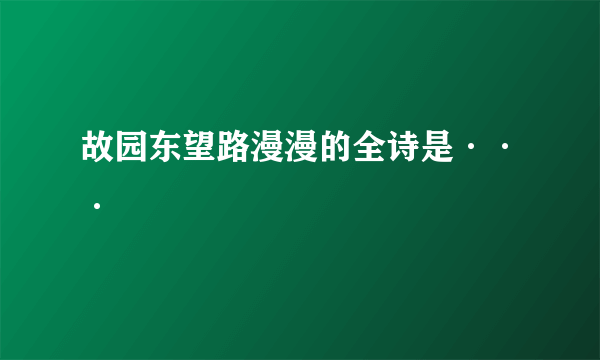 故园东望路漫漫的全诗是···